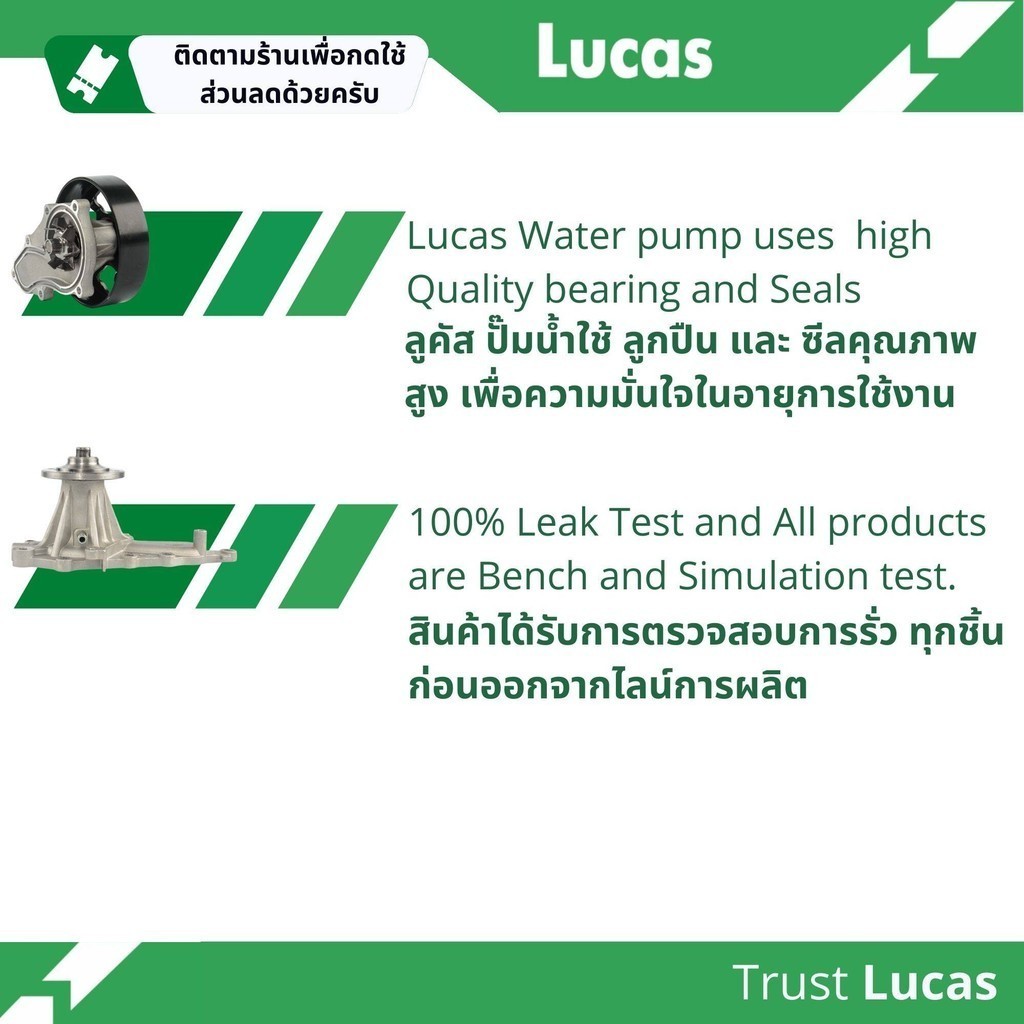 ติดตามร้านเพื่อกดใช้ส่วนลดด้วยครับ

Lucas

Lucas Water pump uses high Quality bearing and Seals
ลูคัส ปั๊มน้ำใช้ ลูกปืน และ ซีลคุณภาพสูง เพื่อความมั่นใจในอายุการใช้งาน

100% Leak Test and All products are Bench and Simulation test.
สินค้าได้รับการตรวจสอบการรั่ว ทุกชิ้นก่อนออกจากไลน์การผลิต

Trust Lucas